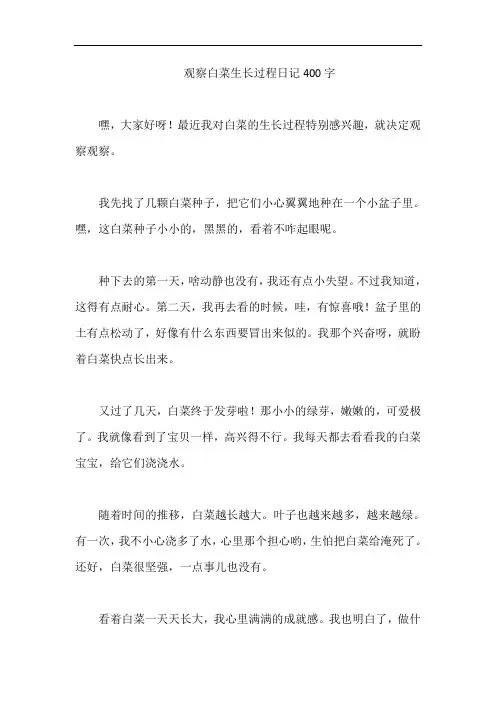 观察白菜生长过程日记 400 字

嘿，大家好呀！最近我对白菜的生长过程特别感兴趣，就决定观察观察。

我先找了几颗白菜种子，把它们小心翼翼地种在一个小盆子里。嘿，这白菜种子小小的，黑黑的，看着不咋起眼呢。

种下去的第一天，啥动静也没有，我还有点小失望。不过我知道，这得有点耐心。第二天，我再去看的时候，哇，有惊喜哦！盆子里的土有点松动了，好像有什么东西要冒出来似的。我那个兴奋呀，就盼着白菜快点长出来。

又过了几天，白菜终于发芽啦！那小小的绿芽，嫩嫩的，可爱极了。我就像看到了宝贝一样，高兴得不行。我每天都去看看我的白菜宝宝，给它们浇浇水。

随着时间的推移，白菜越长越大。叶子也越来越多，越来越绿。有一次，我不小心浇多了水，心里那个担心哟，生怕把白菜给淹死了。还好，白菜很坚强，一点事儿也没有。

看着白菜一天天长大，我心里满满的成就感。我也明白了，做什